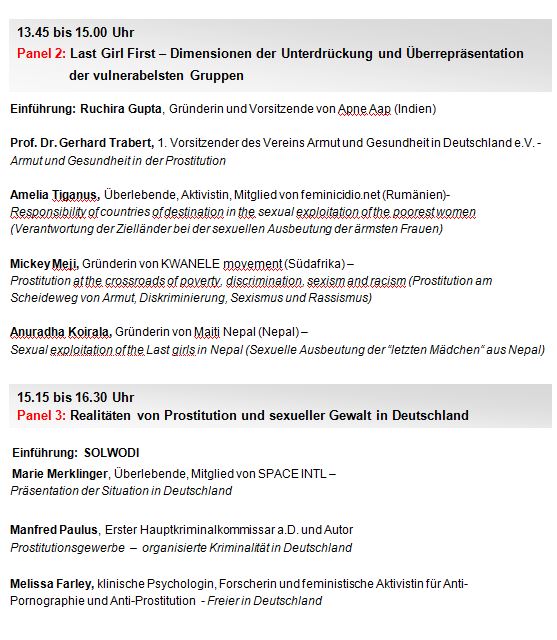 13.45 bis 15.00 Uhr
Panel 2: Last Girl First – Dimensionen der Unterdrückung und Überrepräsentation der vulnerabelsten Gruppen

Einführung: Ruchira Gupta, Gründerin und Vorsitzende von Apne Aap (Indien)

Prof. Dr. Gerhard Trabert, 1. Vorsitzender des Vereins Armut und Gesundheit in Deutschland e.V. - Armut und Gesundheit in der Prostitution

Amelia Tiganus, Überlebende, Aktivistin, Mitglied von feminicidio.net (Rumänien)- Responsibility of countries of destination in the sexual exploitation of the poorest women (Verantwortung der Zielländer bei der sexuellen Ausbeutung der ärmsten Frauen)

Mickey Meji, Gründerin von KWANELE movement (Südafrika) – Prostitution at the crossroads of poverty, discrimination, sexism and racism (Prostitution am Scheideweg von Armut, Diskriminierung, Sexismus und Rassismus)

Anuradha Koirala, Gründerin von Maiti Nepal (Nepal) – Sexual exploitation of the Last girls in Nepal (Sexuelle Ausbeutung der "letzten Mädchen" aus Nepal)

15.15 bis 16.30 Uhr
Panel 3: Realitäten von Prostitution und sexueller Gewalt in Deutschland

Einführung: SOLWODI
Marie Merklinger, Überlebende, Mitglied von SPACE INTL – Präsentation der Situation in Deutschland

Manfred Paulus, Erster Hauptkriminalkommissar a.D. und Autor
Prostitutionsgewerbe – organisierte Kriminalität in Deutschland

Melissa Farley, klinische Psychologin, Forscherin und feministische Aktivistin für Anti-Pornographie und Anti-Prostitution - Freier in Deutschland